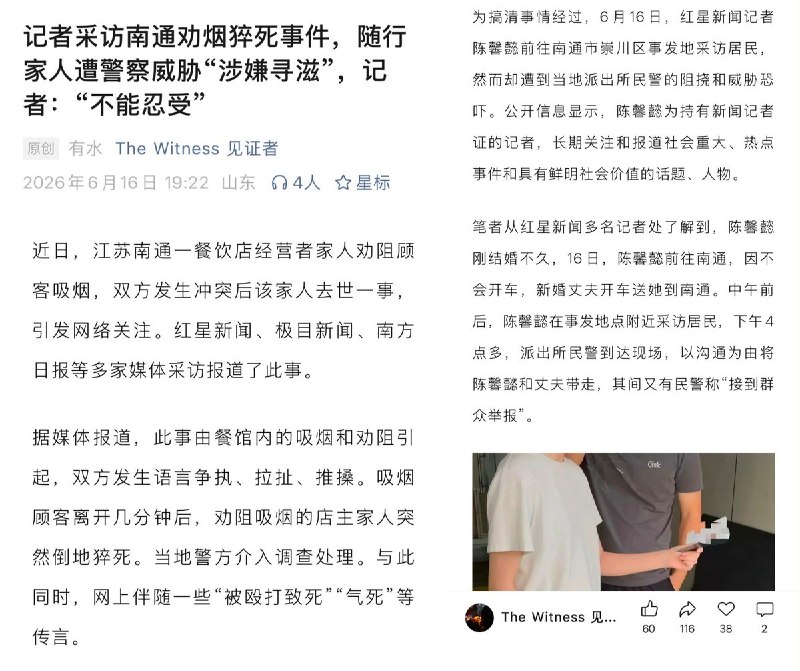 记者采访南通劝烟猝死事件，随行家人遭警察威胁“涉嫌寻滋”，记者：“不能忍受”

原创 有水 The Witness 见证者

2026年6月16日 19:22 山东 4人 星标

近日，江苏南通一餐饮店经营者家人劝阻顾客吸烟，双方发生冲突后该家人去世一事，引发网络关注。红星新闻、极目新闻、南方日报等多家媒体采访报道了此事。

据媒体报道，此事由餐馆内的吸烟和劝阻引起，双方发生语言争执、拉扯、推搡。吸烟顾客离开几分钟后，劝阻吸烟的店主家人突然倒地猝死。当地警方介入调查处理。与此同时，网上伴随一些“被殴打致死”“气死”等传言。

为搞清事情经过，6月16日，红星新闻记者陈馨懿前往南通市崇川区事发地采访居民，然而却遭到当地派出所民警的阻挠和威胁恐吓。公开信息显示，陈馨懿为持有新闻记者证的记者，长期关注和报道社会重大、热点事件和具有鲜明社会价值的话题、人物。

笔者从红星新闻多名记者处了解到，陈馨懿刚结婚不久，16日，陈馨懿前往南通，因不会开车，新婚丈夫开车送她到南通。中午前后，陈馨懿在事发地点附近采访居民，下午4点多，派出所民警到达现场，以沟通为由将陈馨懿和丈夫带走，其间又有民警称“接到群众举报”。

The Witness 见...

60 116 38 2